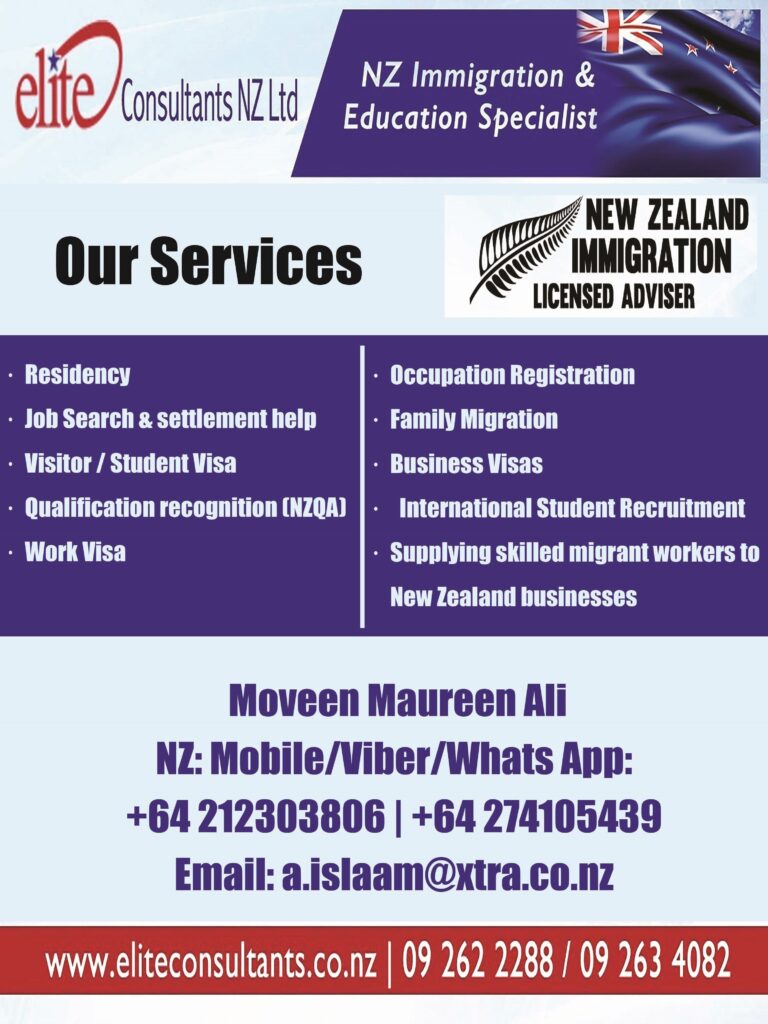 elite Consultants NZ Ltd

NZ Immigration & Education Specialist

Our Services

NEW ZEALAND IMMIGRATION LICENSED ADVISER

· Residency
· Job Search & settlement help
· Visitor / Student Visa
· Qualification recognition (NZQA)
· Work Visa

· Occupation Registration
· Family Migration
· Business Visas
· International Student Recruitment
· Supplying skilled migrant workers to New Zealand businesses

Moveen Maureen Ali
NZ: Mobile/Viber/Whats App:
+64 212303806 | +64 274105439
Email: a.islaam@xtra.co.nz

www.eliteconsultants.co.nz | 09 262 2288 / 09 263 4082